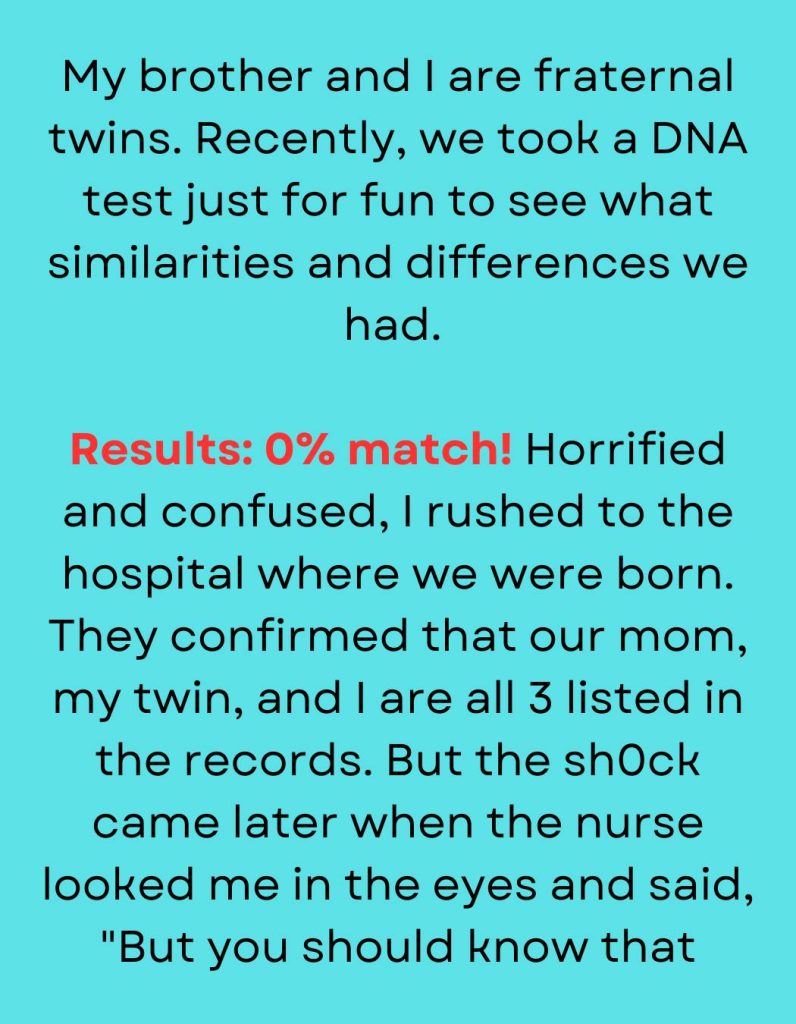 My brother and I are fraternal twins. Recently, we took a DNA test just for fun to see what similarities and differences we had.

Results: 0% match! Horrified and confused, I rushed to the hospital where we were born. They confirmed that our mom, my twin, and I are all 3 listed in the records. But the sh0ck came later when the nurse looked me in the eyes and said, "But you should know that